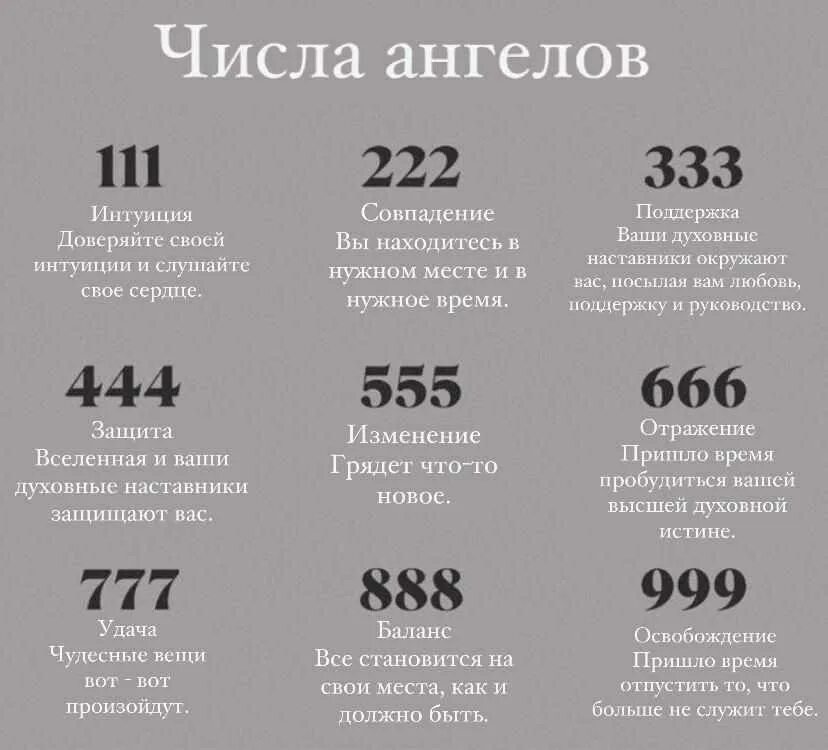 Числа ангелов

111
Интуиция
Доверяйте своей интуиции и слушайте свое сердце.

222
Совпадение
Вы находитесь в нужном месте и в нужное время.

333
Поддержка
Ваши духовные наставники окружают вас, посылая вам любовь, поддержку и руководство.

444
Защита
Вселенная и ваши духовные наставники защищают вас.

555
Изменение
Грядет что-то новое.

666
Отражение
Пришло время пробудиться вашей высшей духовной истине.

777
Удача
Чудесные вещи вот - вот произойдут.

888
Баланс
Все становится на свои места, как и должно быть.

999
Освобождение
Пришло время отпустить то, что больше не служит тебе.